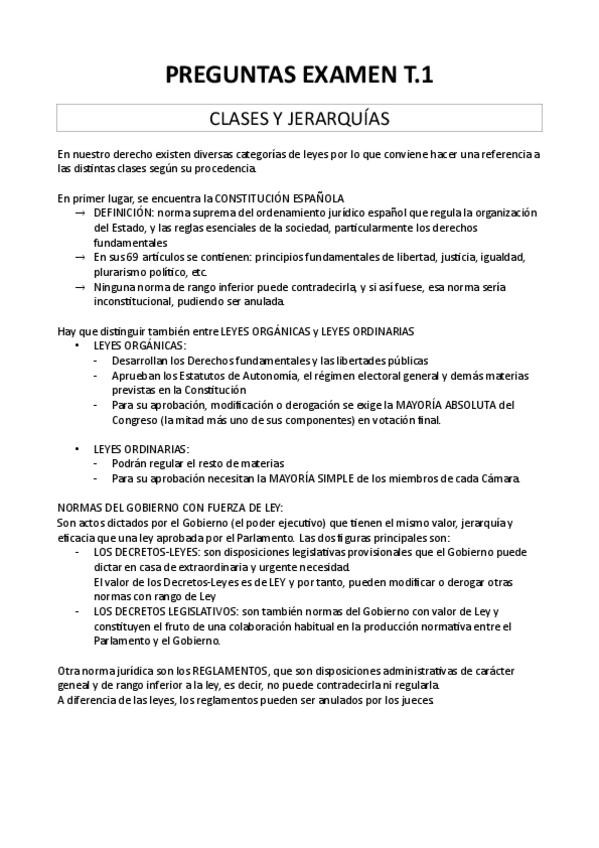 PREGUNTAS EXAMEN T.1

CLASES Y JERARQUÍAS

En nuestro derecho existen diversas categorías de leyes por lo que conviene hacer una referencia a las distintas clases según su procedencia.

En primer lugar, se encuentra la CONSTITUCIÓN ESPAÑOLA
→ DEFINICIÓN: norma suprema del ordenamiento jurídico español que regula la organización del Estado, y las reglas esenciales de la sociedad, particularmente los derechos fundamentales
→ En sus 69 artículos se contienen: principios fundamentales de libertad, justicia, igualdad, plurarismo político, etc.
→ Ninguna norma de rango inferior puede contradecirla, y si así fuese, esa norma sería inconstitucional, pudiendo ser anulada.

Hay que distinguir también entre LEYES ORGÁNICAS y LEYES ORDINARIAS
• LEYES ORGÁNICAS:
- Desarrollan los Derechos fundamentales y las libertades públicas
- Aprueban los Estatutos de Autonomía, el régimen electoral general y demás materias previstas en la Constitución
- Para su aprobación, modificación o derogación se exige la MAYORÍA ABSOLUTA del Congreso (la mitad más uno de sus componentes) en votación final.

• LEYES ORDINARIAS:
- Podrán regular el resto de materias
- Para su aprobación necesitan la MAYORÍA SIMPLE de los miembros de cada Cámara.

NORMAS DEL GOBIERNO CON FUERZA DE LEY:
Son actos dictados por el Gobierno (el poder ejecutivo) que tienen el mismo valor, jerarquía y eficacia que una ley aprobada por el Parlamento. Las dos figuras principales son:
- LOS DECRETOS-LEYES: son disposiciones legislativas provisionales que el Gobierno puede dictar en casa de extraordinaria y urgente necesidad.
El valor de los Decretos-Leyes es de LEY y por tanto, pueden modificar o derogar otras normas con rango de Ley
- LOS DECRETOS LEGISLATIVOS: son también normas del Gobierno con valor de Ley y constituyen el fruto de una colaboración habitual en la producción normativa entre el Parlamento y el Gobierno.

Otra norma jurídica son los REGLAMENTOS, que son disposiciones administrativas de carácter geneal y de rango inferior a la ley, es decir, no puede contradecirla ni regularla.
A diferencia de las leyes, los reglamentos pueden ser anulados por los jueces